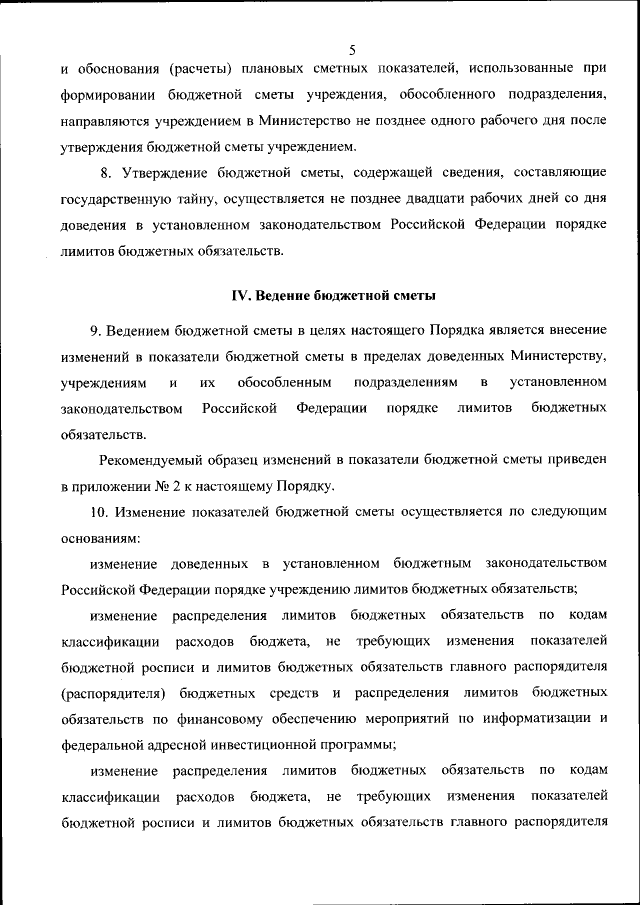 5

и обоснования (расчеты) плановых сметных показателей, использованные при формировании бюджетной сметы учреждения, обособленного подразделения, направляются учреждением в Министерство не позднее одного рабочего дня после утверждения бюджетной сметы учреждением.

8. Утверждение бюджетной сметы, содержащей сведения, составляющие государственную тайну, осуществляется не позднее двадцати рабочих дней со дня доведения в установленном законодательством Российской Федерации порядке лимитов бюджетных обязательств.

IV. Ведение бюджетной сметы

9. Ведением бюджетной сметы в целях настоящего Порядка является внесение изменений в показатели бюджетной сметы в пределах доведенных Министерству, учреждениям и их обособленным подразделениям в установленном законодательством Российской Федерации порядке лимитов бюджетных обязательств.

Рекомендуемый образец изменений в показатели бюджетной сметы приведен в приложении № 2 к настоящему Порядку.

10. Изменение показателей бюджетной сметы осуществляется по следующим основаниям:

изменение доведенных в установленном бюджетным законодательством Российской Федерации порядке учреждению лимитов бюджетных обязательств;

изменение распределения лимитов бюджетных обязательств по кодам классификации расходов бюджета, не требующих изменения показателей бюджетной росписи и лимитов бюджетных обязательств главного распорядителя (распорядителя) бюджетных средств и распределения лимитов бюджетных обязательств по финансовому обеспечению мероприятий по информатизации и федеральной адресной инвестиционной программы;

изменение распределения лимитов бюджетных обязательств по кодам классификации расходов бюджета, не требующих изменения показателей бюджетной росписи и лимитов бюджетных обязательств главного распорядителя